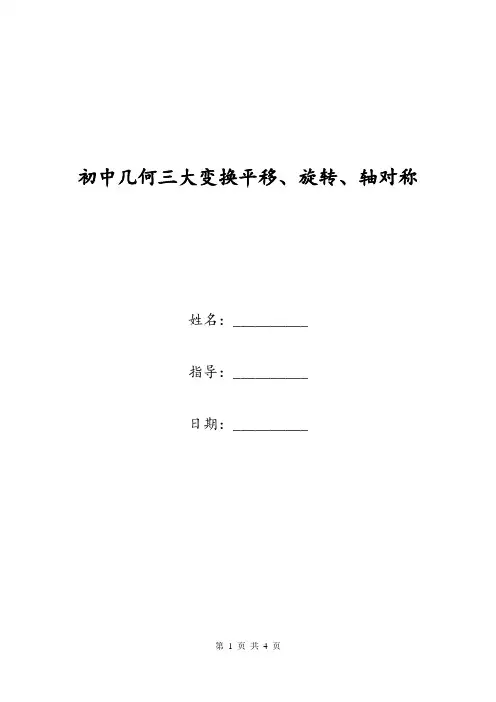 初中几何三大变换平移、旋转、轴对称

姓名：____

指导：____

日期：____

第1页共4页